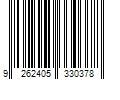 9 262405 330378